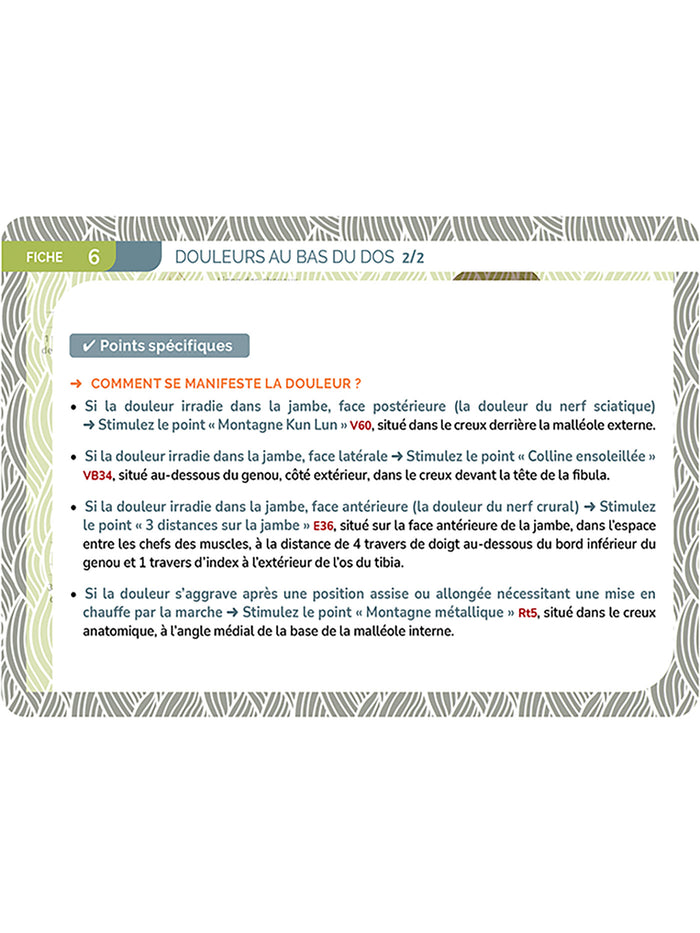 FICHE 6 DOULEURS AU BAS DU DOS 2/2

✔ Points spécifiques

→ COMMENT SE MANIFESTE LA DOULEUR ?

• Si la douleur irradie dans la jambe, face postérieure (la douleur du nerf sciatique) → Stimulez le point « Montagne Kun Lun » V60, situé dans le creux derrière la malléole externe.

• Si la douleur irradie dans la jambe, face latérale → Stimulez le point « Colline ensoleillée » VB34, situé au-dessous du genou, côté extérieur, dans le creux devant la tête de la fibula.

• Si la douleur irradie dans la jambe, face antérieure (la douleur du nerf crural) → Stimulez le point « 3 distances sur la jambe » E36, situé sur la face antérieure de la jambe, dans l'espace entre les chefs des muscles, à la distance de 4 travers de doigt au-dessous du bord inférieur du genou et 1 travers d'index à l'extérieur de l'os du tibia.

• Si la douleur s'aggrave après une position assise ou allongée nécessitant une mise en chauffe par la marche → Stimulez le point « Montagne métallique » Rt5, situé dans le creux anatomique, à l'angle médial de la base de la malléole interne.